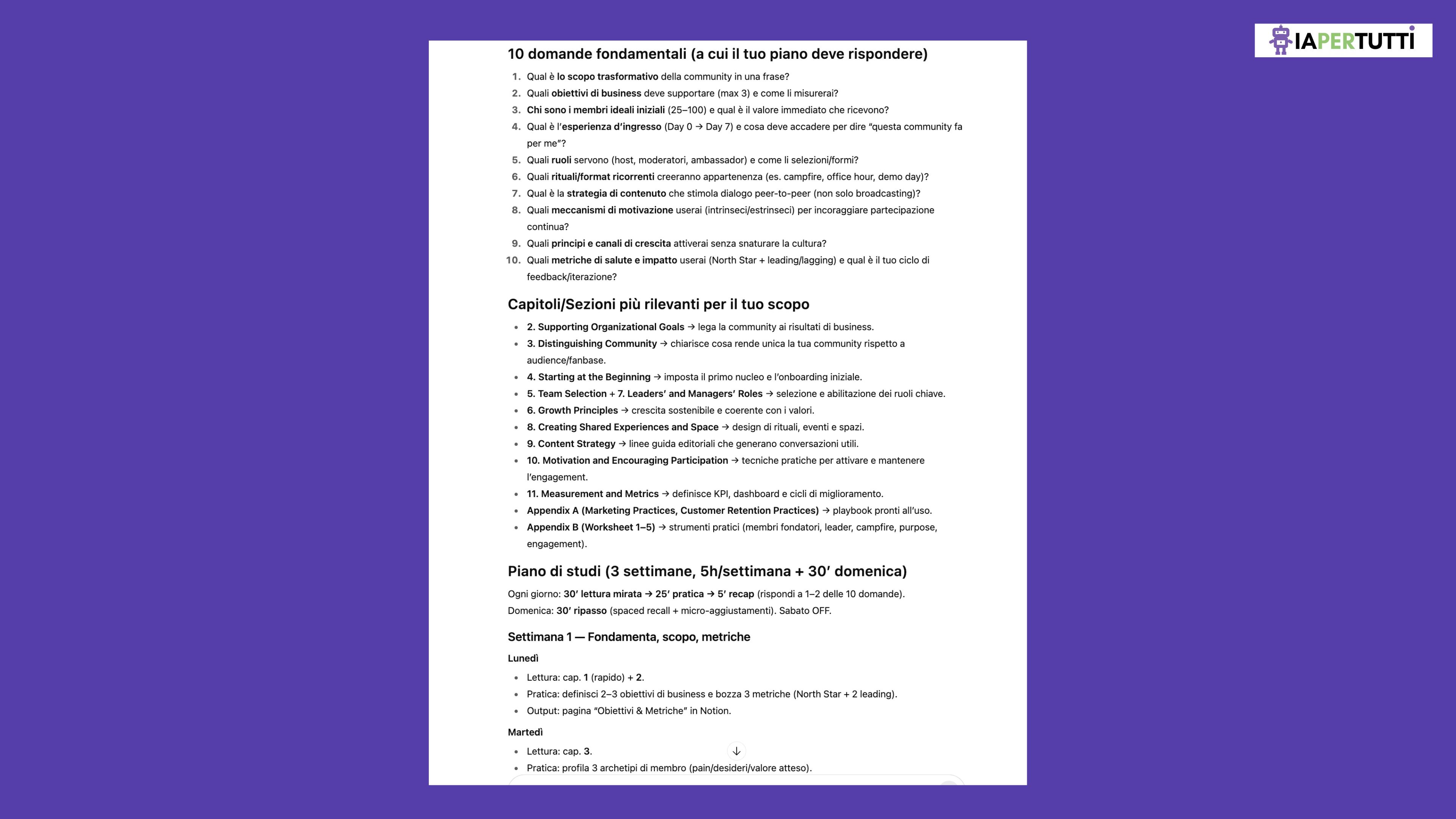 IAPERTUTTI

10 domande fondamentali (a cui il tuo piano deve rispondere)

1. Qual è lo scopo trasformativo della community in una frase?
2. Quali obiettivi di business deve supportare (max 3) e come li misurerai?
3. Chi sono i membri ideali iniziali (25–100) e qual è il valore immediato che ricevono?
4. Qual è l'esperienza d'ingresso (Day 0 → Day 7) e cosa deve accadere per dire "questa community fa per me"?
5. Quali ruoli servono (host, moderatori, ambassador) e come li selezioni/formi?
6. Quali rituali/format ricorrenti creeranno appartenenza (es. campfire, office hour, demo day)?
7. Qual è la strategia di contenuto che stimola dialogo peer-to-peer (non solo broadcasting)?
8. Quali meccanismi di motivazione userai (intrinseci/estrinseci) per incoraggiare partecipazione continua?
9. Quali principi e canali di crescita attiverai senza snaturare la cultura?
10. Quali metriche di salute e impatto userai (North Star + leading/lagging) e qual è il tuo ciclo di feedback/iterazione?

Capitoli/Sezioni più rilevanti per il tuo scopo

• 2. Supporting Organizational Goals → lega la community ai risultati di business.
• 3. Distinguishing Community → chiarisce cosa rende unica la tua community rispetto a audience/fanbase.
• 4. Starting at the Beginning → imposta il primo nucleo e l'onboarding iniziale.
• 5. Team Selection + 7. Leaders' and Managers' Roles → selezione e abilitazione dei ruoli chiave.
• 6. Growth Principles → crescita sostenibile e coerente con i valori.
• 8. Creating Shared Experiences and Space → design di rituali, eventi e spazi.
• 9. Content Strategy → linee guida editoriali che generano conversazioni utili.
• 10. Motivation and Encouraging Participation → tecniche pratiche per attivare e mantenere l'engagement.
• 11. Measurement and Metrics → definisce KPI, dashboard e cicli di miglioramento.
• Appendix A (Marketing Practices, Customer Retention Practices) → playbook pronti all'uso.
• Appendix B (Worksheet 1–5) → strumenti pratici (membri fondatori, leader, campfire, purpose, engagement).

Piano di studi (3 settimane, 5h/settimana + 30′ domenica)

Ogni giorno: 30′ lettura mirata → 25′ pratica → 5′ recap (rispondi a 1–2 delle 10 domande).
Domenica: 30′ ripasso (spaced recall + micro-aggiustamenti). Sabato OFF.

Settimana 1 — Fondamenta, scopo, metriche

Lunedì

• Lettura: cap. 1 (rapido) + 2.
• Pratica: definisci 2–3 obiettivi di business e bozza 3 metriche (North Star + 2 leading).
• Output: pagina "Obiettivi & Metriche" in Notion.

Martedì

• Lettura: cap. 3.
• Pratica: profila 3 archetipi di membro (pain/desideri/valore atteso).